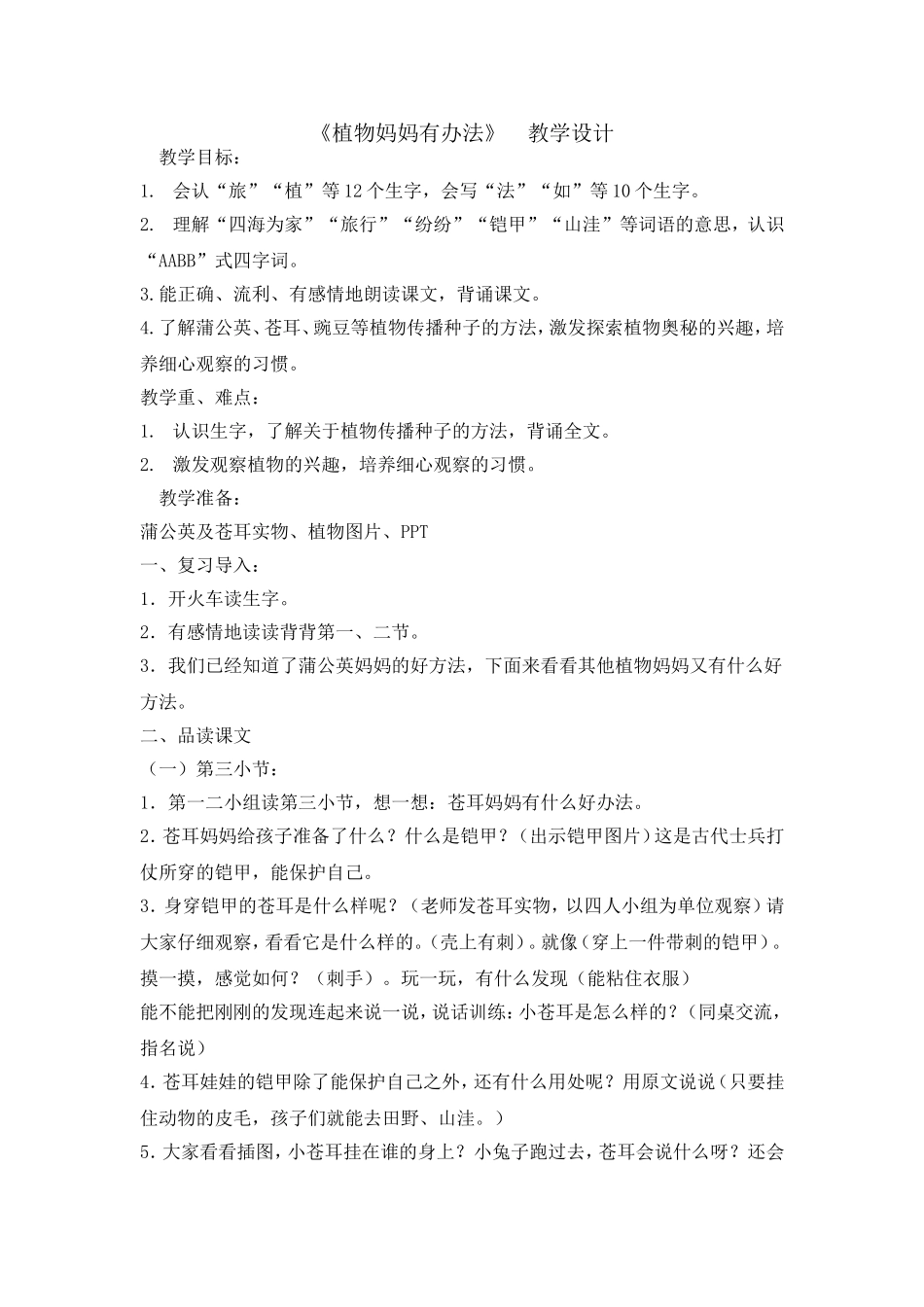 《植物妈妈有办法》 教学设计

教学目标：

1. 会认“旅”“植”等12个生字，会写“法”“如”等10个生字。

2. 理解“四海为家”“旅行”“纷纷”“铠甲”“山洼”等词语的意思，认识“AABB”式四字词。

3.能正确、流利、有感情地朗读课文，背诵课文。

4.了解蒲公英、苍耳、豌豆等植物传播种子的方法，激发探索植物奥秘的兴趣，培养细心观察的习惯。

教学重、难点：

1. 认识生字，了解关于植物传播种子的方法，背诵全文。

2. 激发观察植物的兴趣，培养细心观察的习惯。

教学准备：

蒲公英及苍耳实物、植物图片、PPT

一、复习导入：

1．开火车读生字。

2．有感情地读读背背第一、二节。

3．我们已经知道了蒲公英妈妈的好方法，下面来看看其他植物妈妈又有什么好方法。

二、品读课文

（一）第三小节：

1．第一二小组读第三小节，想一想：苍耳妈妈有什么好办法。

2.苍耳妈妈给孩子准备了什么？什么是铠甲？（出示铠甲图片）这是古代士兵打仗所穿的铠甲，能保护自己。

3．身穿铠甲的苍耳是什么样呢？（老师发苍耳实物，以四人小组为单位观察）请大家仔细观察，看看它是什么样的。（壳上有刺）。就像（穿上一件带刺的铠甲）。摸一摸，感觉如何？（刺手）。玩一玩，有什么发现（能粘住衣服）

能不能把刚刚的发现连起来说一说，说话训练：小苍耳是怎么样的？（同桌交流，指名说）

4.苍耳娃娃的铠甲除了能保护自己之外，还有什么用处呢？用原文说说（只要挂住动物的皮毛，孩子们就能去田野、山洼。）

5．大家看看插图，小苍耳挂在谁的身上？小兔子跑过去，苍耳会说什么呀？还会